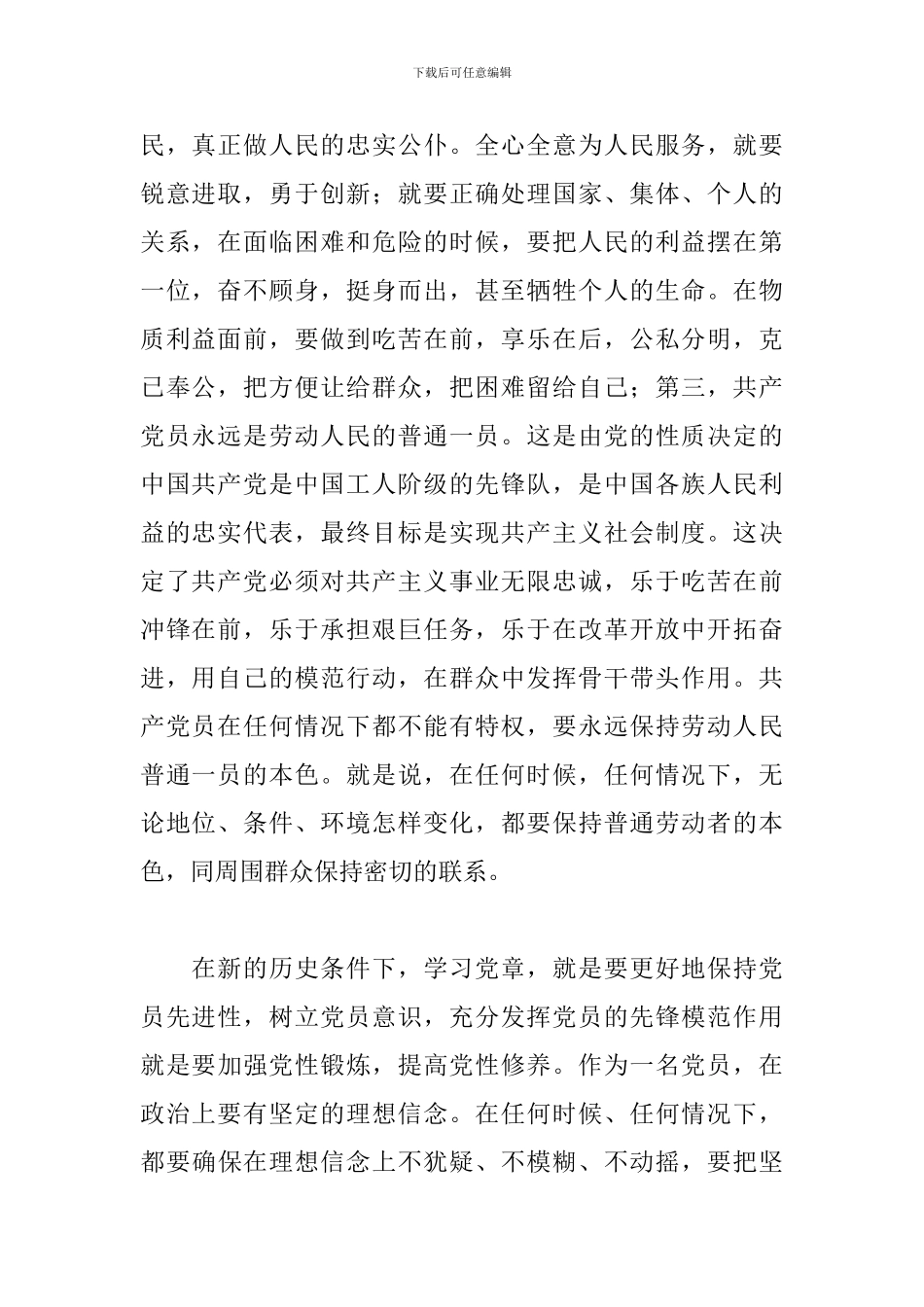 下载后可任意编辑

民，真正做人民的忠实公仆。全心全意为人民服务，就要锐意进取，勇于创新；就要正确处理国家、集体、个人的关系，在面临困难和危险的时候，要把人民的利益摆在第一位，奋不顾身，挺身而出，甚至牺牲个人的生命。在物质利益面前，要做到吃苦在前，享乐在后，公私分明，克己奉公，把方便让给群众，把困难留给自己；第三，共产党员永远是劳动人民的普通一员。这是由党的性质决定的中国共产党是中国工人阶级的先锋队，是中国各族人民利益的忠实代表，最终目标是实现共产主义社会制度。这决定了共产党必须对共产主义事业无限忠诚，乐于吃苦在前冲锋在前，乐于承担艰巨任务，乐于在改革开放中开拓奋进，用自己的模范行动，在群众中发挥骨干带头作用。共产党员在任何情况下都不能有特权，要永远保持劳动人民普通一员的本色。就是说，在任何时候，任何情况下，无论地位、条件、环境怎样变化，都要保持普通劳动者的本色，同周围群众保持密切的联系。

在新的历史条件下，学习党章，就是要更好地保持党员先进性，树立党员意识，充分发挥党员的先锋模范作用就是要加强党性锻炼，提高党性修养。作为一名党员，在政治上要有坚定的理想信念。在任何时候、任何情况下，都要确保在理想信念上不犹疑、不模糊、不动摇，要把坚